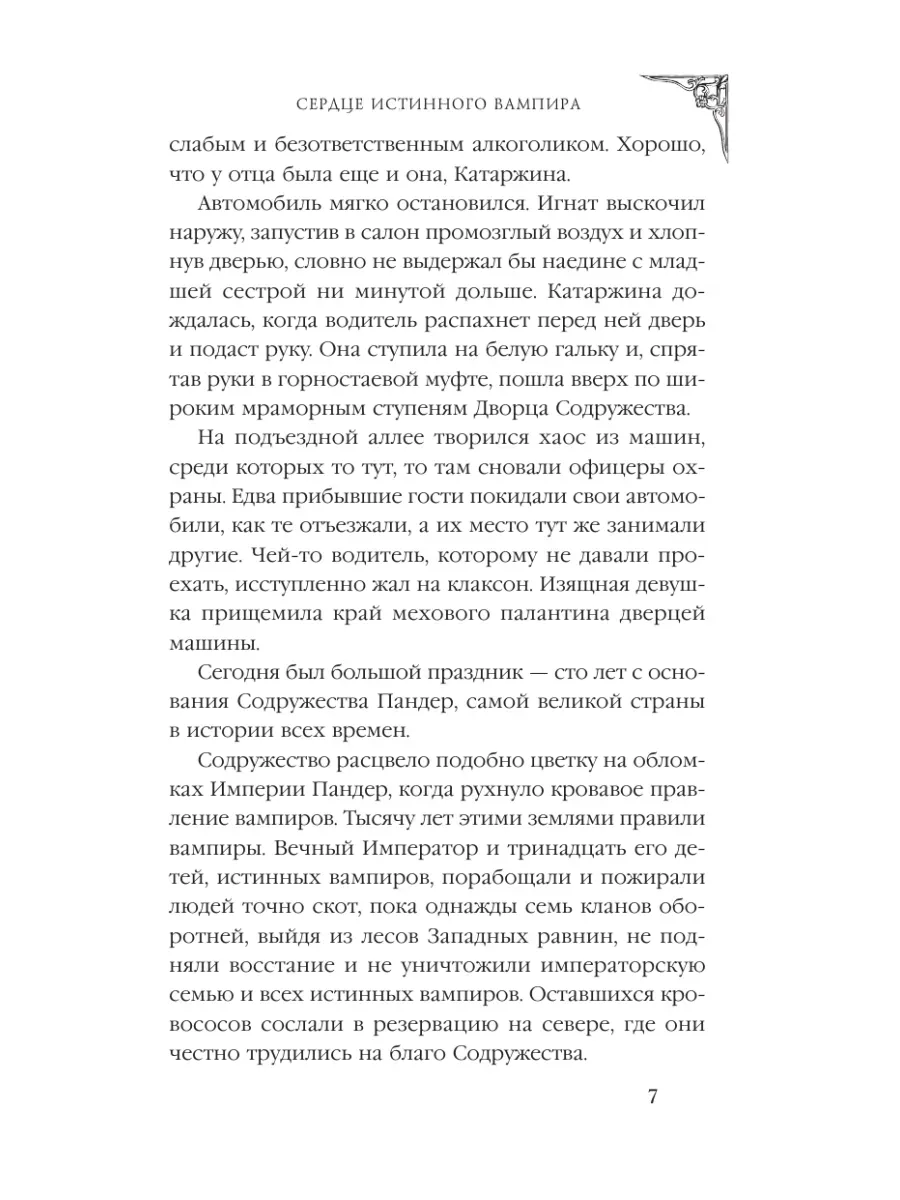 СЕРДЦЕ ИСТИННОГО ВАМПИРА

слабым и безответственным алкоголиком. Хорошо, что у отца была еще и она, Катаржина.

Автомобиль мягко остановился. Игнат выскочил наружу, запустив в салон промозглый воздух и хлопнув дверью, словно не выдержал бы наедине с младшей сестрой ни минутой дольше. Катаржина дождалась, когда водитель распахнет перед ней дверь и подаст руку. Она ступила на белую гальку и, спрятав руки в горностаевой муфте, пошла вверх по широким мраморным ступеням Дворца Содружества.

На подъездной аллее творился хаос из машин, среди которых то тут, то там сновали офицеры охраны. Едва прибывшие гости покидали свои автомобили, как те отъезжали, а их место тут же занимали другие. Чей-то водитель, которому не давали проехать, исступленно жал на клаксон. Изящная девушка прищемила край мехового палантина дверцей машины.

Сегодня был большой праздник — сто лет с основания Содружества Пандер, самой великой страны в истории всех времен.

Содружество расцвело подобно цветку на обломках Империи Пандер, когда рухнуло кровавое правление вампиров. Тысячу лет этими землями правили вампиры. Вечный Император и тринадцать его детей, истинных вампиров, порабощали и пожирали людей точно скот, пока однажды семь кланов оборотней, выйдя из лесов Западных равнин, не подняли восстание и не уничтожили императорскую семью и всех истинных вампиров. Оставшихся кровососов сослали в резервацию на севере, где они честно трудились на благо Содружества.

7